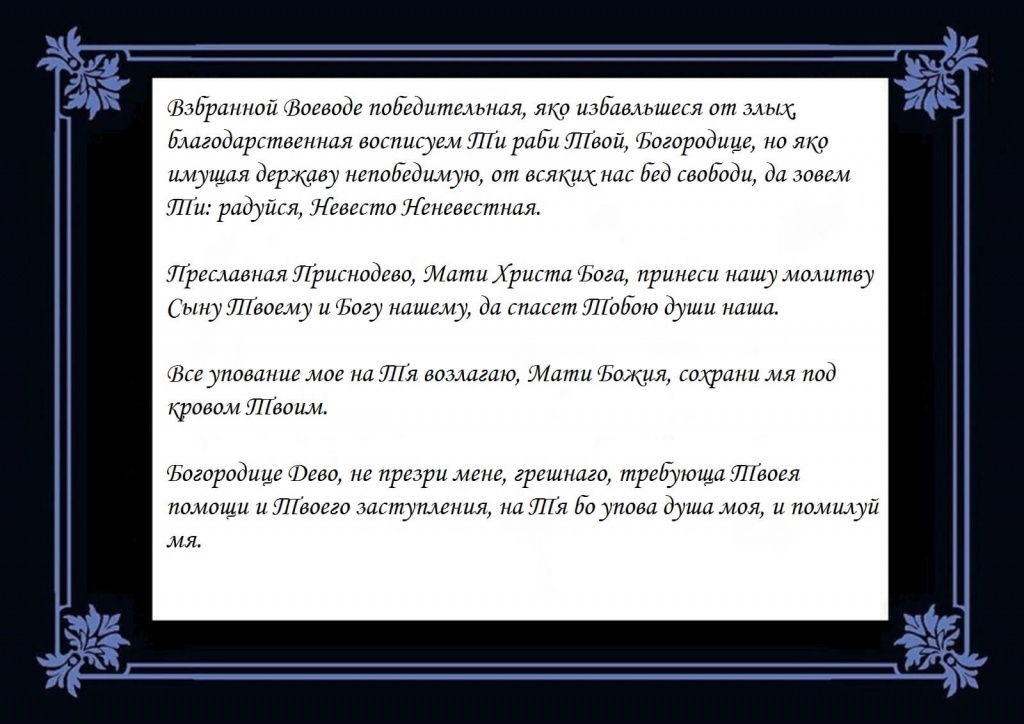 Взбранной Воеводе победительная, яко избавльшеся от злых, благодарственная восписуем Ти раби Твой, Богородице, но яко имущая державу непобедимую, от всяких нас бед свободи, да зовем Ти: радуйся, Невесто Неневестная.

Преславная Приснодево, Мати Христа Бога, принеси нашу молитву Сыну Твоему и Богу нашему, да спасет Тобою души наша.

Все упование мое на Тя возлагаю, Мати Божия, сохрани мя под кровом Твоим.

Богородице Дево, не презри мене, грешнаго, требующа Твоея помощи и Твоего заступления, на Тя бо упова душа моя, и помилуй мя.